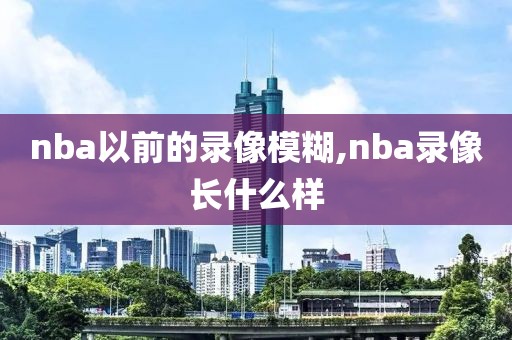 nba以前的录像模糊,nba录像长什么样